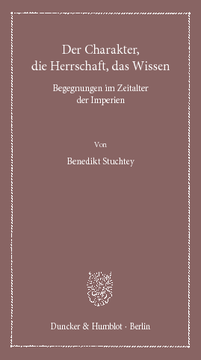 Der Charakter,
die Herrschaft, das Wissen

Begegnungen im Zeitalter
der Imperien

Von

Benedikt Stuchtey

Duncker & Humblot · Berlin